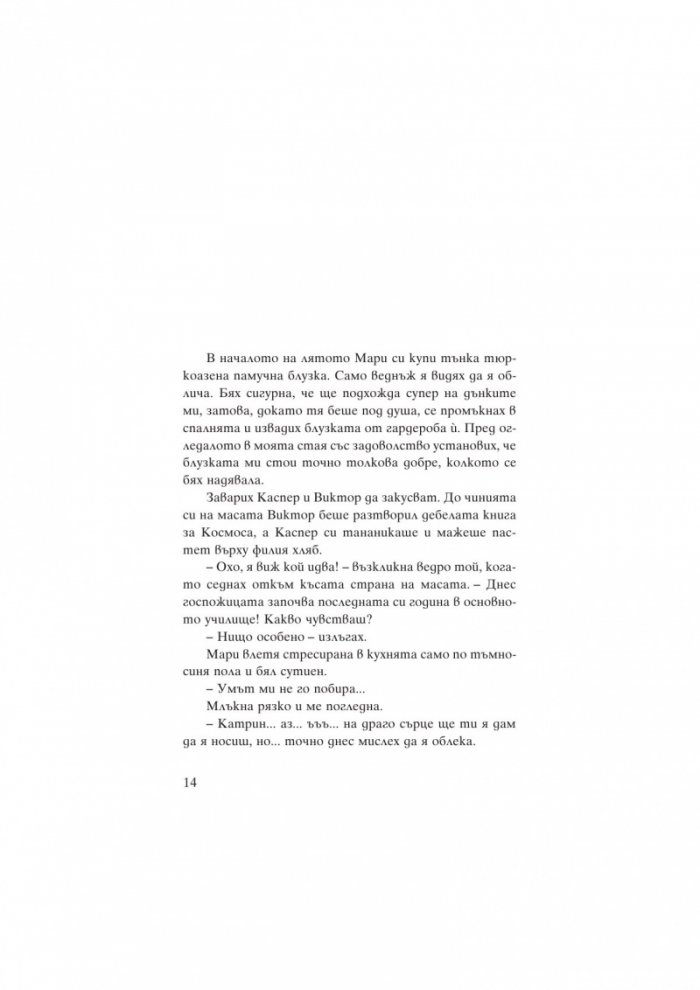 В началото на лятото Мари си купи тънка тюркоазена памучна блузка. Само веднъж я видях да я облича. Бях сигурна, че ще подхожда супер на дънките ми, затова, докато тя беше под душа, се промъкнах в спалнята и извадих блузката от гардероба ѝ. Пред огледалото в моята стая със задоволство установих, че блузката ми стои точно толкова добре, колкото се бях надявала.

Заварих Каспер и Виктор да закусват. До чинията си на масата Виктор беше разтворил дебелата книга за Космоса, а Каспер си тананикаше и мажеше пастет върху филия хляб.

– Охо, я виж кой идва! – възкликна ведро той, когато седнах откъм късата страна на масата. – Днес госпожицата започва последната си година в основното училище! Какво чувстваш?

– Нищо особено – излъгах.

Мари влетя стресирана в кухнята само по тъмносиня пола и бял сутиен.

– Умът ми не го побира...

Млъкна рязко и ме погледна.

– Катрин... аз... ъъъ... на драго сърце ще ти я дам да я носиш, но... точно днес мислех да я облека.

14